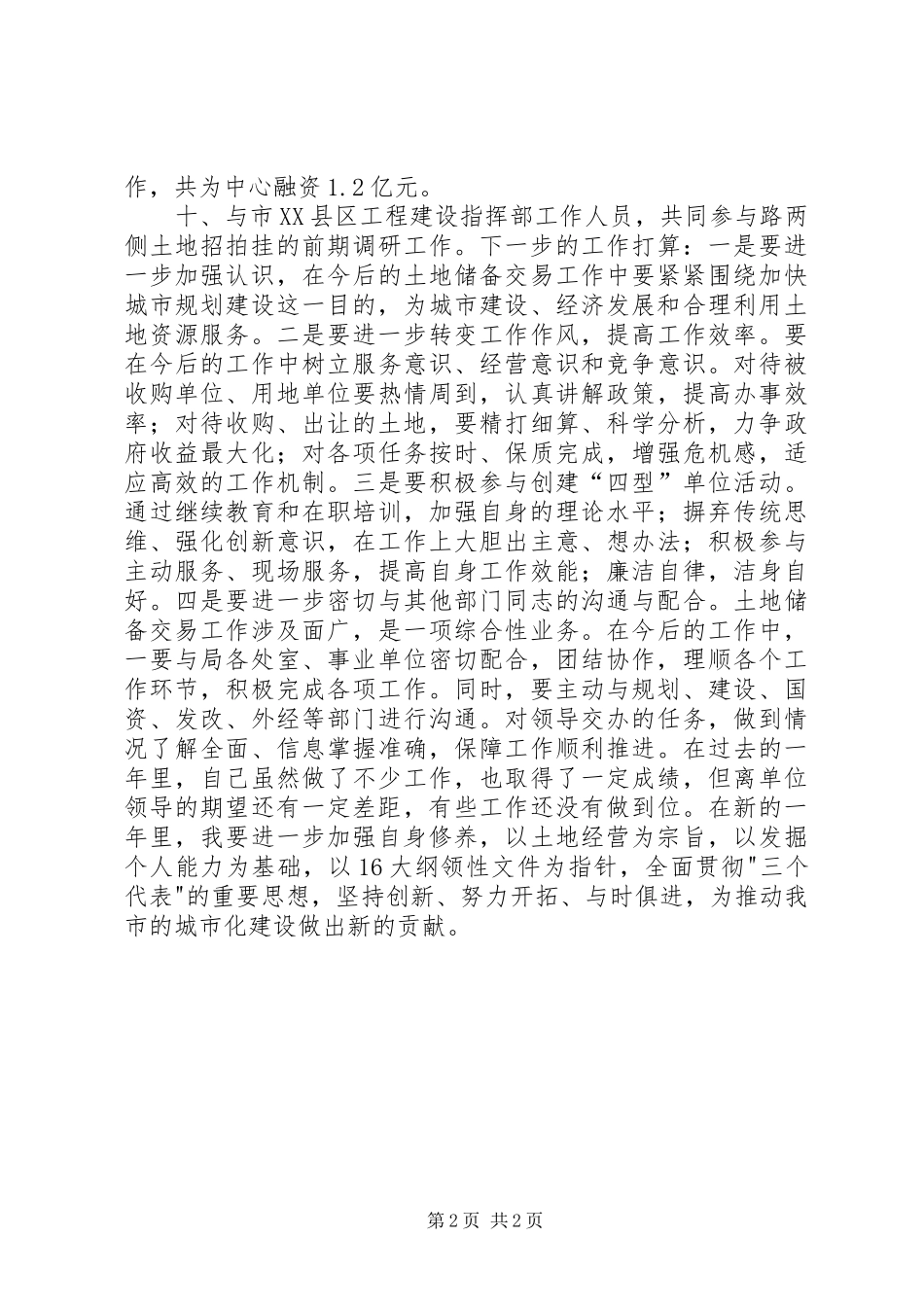 作，共为中心融资1.2亿元。

十、与市XX县区工程建设指挥部工作人员，共同参与路两侧土地招拍挂的前期调研工作。下一步的工作打算：一是要进一步加强认识，在今后的土地储备交易工作中要紧紧围绕加快城市规划建设这一目的，为城市建设、经济发展和合理利用土地资源服务。二是要进一步转变工作作风，提高工作效率。要在今后的工作中树立服务意识、经营意识和竞争意识。对待被收购单位、用地单位要热情周到，认真讲解政策，提高办事效率；对待收购、出让的土地，要精打细算、科学分析，力争政府收益最大化；对各项任务按时、保质完成，增强危机感，适应高效的工作机制。三是要积极参与创建“四型”单位活动。通过继续教育和在职培训，加强自身的理论水平；摒弃传统思维、强化创新意识，在工作上大胆出主意、想办法；积极参与主动服务、现场服务，提高自身工作效能；廉洁自律，洁身自好。四是要进一步密切与其他部门同志的沟通与配合。土地储备交易工作涉及面广，是一项综合性业务。在今后的工作中，一要与局各处室、事业单位密切配合，团结协作，理顺各个工作环节，积极完成各项工作。同时，要主动与规划、建设、国资、发改、外经等部门进行沟通。对领导交办的任务，做到情况了解全面、信息掌握准确，保障工作顺利推进。在过去的一年里，自己虽然做了不少工作，也取得了一定成绩，但离单位领导的期望还有一定差距，有些工作还没有做到位。在新的一年里，我要进一步加强自身修养，以土地经营为宗旨，以发掘个人能力为基础，以16大纲领性文件为指针，全面贯彻"三个代表"的重要思想，坚持创新、努力开拓、与时俱进，为推动我市的城市化建设做出新的贡献。

第2页 共2页